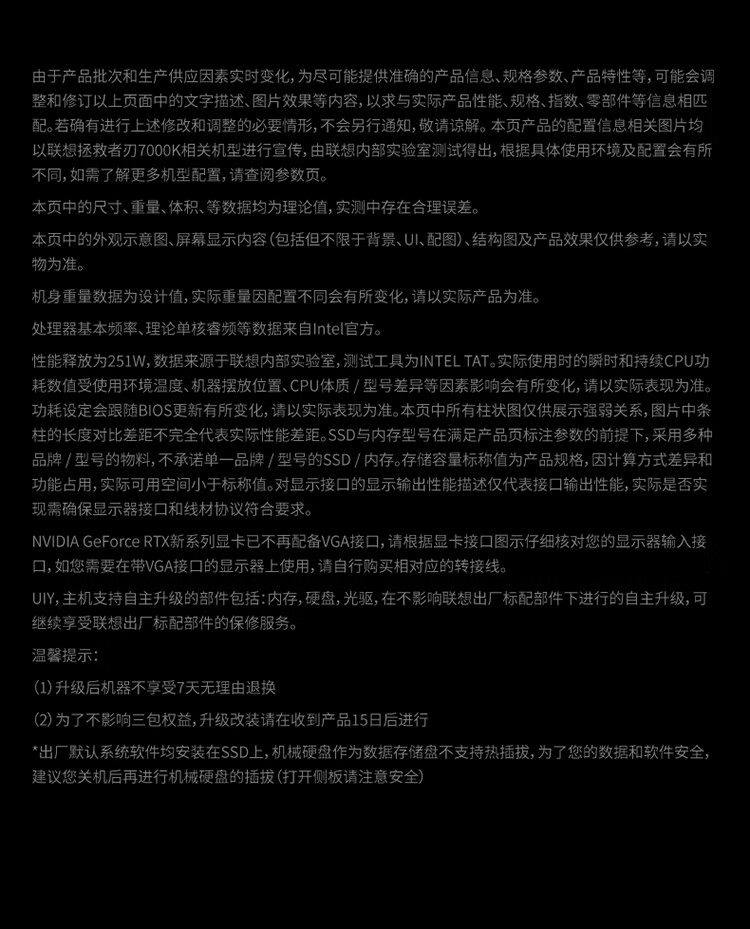 由于产品批次和生产供应因素实时变化，为尽可能提供准确的产品信息、规格参数、产品特性等，可能会调整和修订以上页面中的文字描述、图片效果等内容，以求与实际产品性能、规格、指数、零部件等信息相匹配。若确有进行上述修改和调整的必要情形，不会另行通知，敬请谅解。本页产品的配置信息相关图片均以联想拯救者刃7000K相关机型进行宣传，由联想内部实验室测试得出，根据具体使用环境及配置会有所不同，如需了解更多机型配置，请查阅参数页。

本页中的尺寸、重量、体积、等数据均为理论值，实测中存在合理误差。

本页中的外观示意图、屏幕显示内容（包括但不限于背景、UI、配图）、结构图及产品效果仅供参考，请以实物为准。

机身重量数据为设计值，实际重量因配置不同会有所变化，请以实际产品为准。

处理器基本频率、理论单核睿频等数据来自Intel官方。

性能释放为251W，数据来源于联想内部实验室，测试工具为INTEL TAT。实际使用时的瞬时和持续CPU功耗数值受使用环境温度、机器摆放位置、CPU体质 / 型号差异等因素影响会有所变化，请以实际表现为准。功耗设定会跟随BIOS更新有所变化，请以实际表现为准。本页中所有柱状图仅供展示强弱关系，图片中条柱的长度对比差距不完全代表实际性能差距。SSD与内存型号在满足产品页标注参数的前提下，采用多种品牌 / 型号的物料，不承诺单一品牌 / 型号的SSD / 内存。存储容量标称值为产品规格，因计算方式差异和功能占用，实际可用空间小于标称值。对显示接口的显示输出性能描述仅代表接口输出性能，实际是否实现需确保显示器接口和线材协议符合要求。

NVIDIA GeForce RTX新系列显卡已不再配备VGA接口，请根据显卡接口图示仔细核对您的显示器输入接口，如您需要在带VGA接口的显示器上使用，请自行购买相对应的转接线。

UIY，主机支持自主升级的部件包括：内存，硬盘，光驱，在不影响联想出厂标配部件下进行的自主升级，可继续享受联想出厂标配部件的保修服务。

温馨提示：

（1）升级后机器不享受7天无理由退换

（2）为了不影响三包权益，升级改装请在收到产品15日后进行

*出厂默认系统软件均安装在SSD上，机械硬盘作为数据存储盘不支持热插拔，为了您的数据和软件安全，建议您关机后再进行机械硬盘的插拔（打开侧板请注意安全）